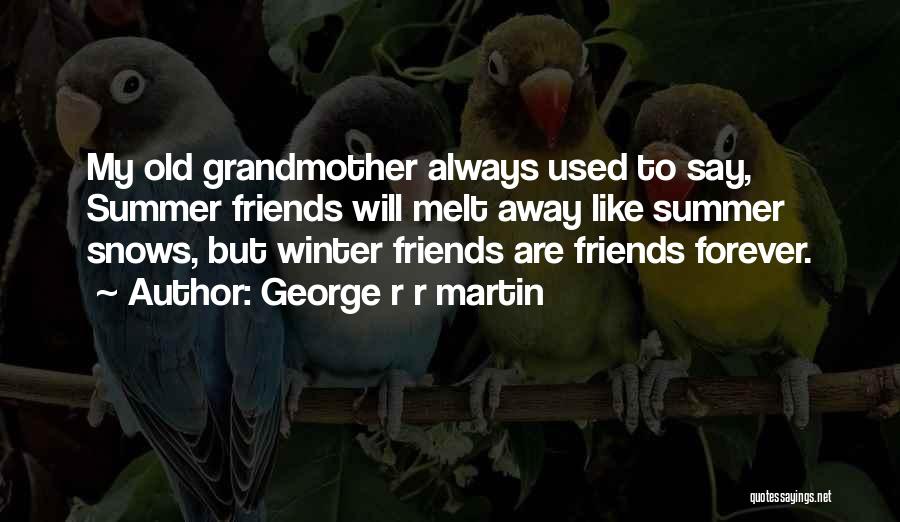 My old grandmother always used to say, Summer friends will melt away like summer snows, but winter friends are friends forever.
~ Author: George r r martin

quotessayings.net